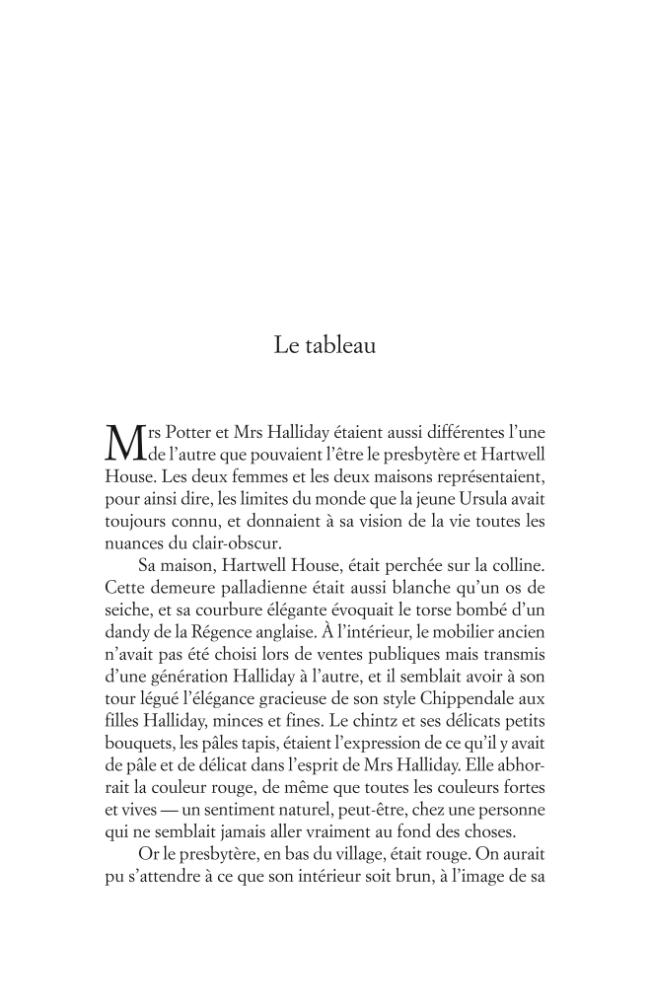 Le tableau

Mrs Potter et Mrs Halliday étaient aussi différentes l'une de l'autre que pouvaient l'être le presbytère et Hartwell House. Les deux femmes et les deux maisons représentaient, pour ainsi dire, les limites du monde que la jeune Ursula avait toujours connu, et donnaient à sa vision de la vie toutes les nuances du clair-obscur.

Sa maison, Hartwell House, était perchée sur la colline. Cette demeure palladienne était aussi blanche qu'un os de seiche, et sa courbure élégante évoquait le torse bombé d'un dandy de la Régence anglaise. À l'intérieur, le mobilier ancien n'avait pas été choisi lors de ventes publiques mais transmis d'une génération Halliday à l'autre, et il semblait avoir à son tour légué l'élégance gracieuse de son style Chippendale aux filles Halliday, minces et fines. Le chintz et ses délicats petits bouquets, les pâles tapis, étaient l'expression de ce qu'il y avait de pâle et de délicat dans l'esprit de Mrs Halliday. Elle abhorrait la couleur rouge, de même que toutes les couleurs fortes et vives — un sentiment naturel, peut-être, chez une personne qui ne semblait jamais aller vraiment au fond des choses.

Or le presbytère, en bas du village, était rouge. On aurait pu s'attendre à ce que son intérieur soit brun, à l'image de sa